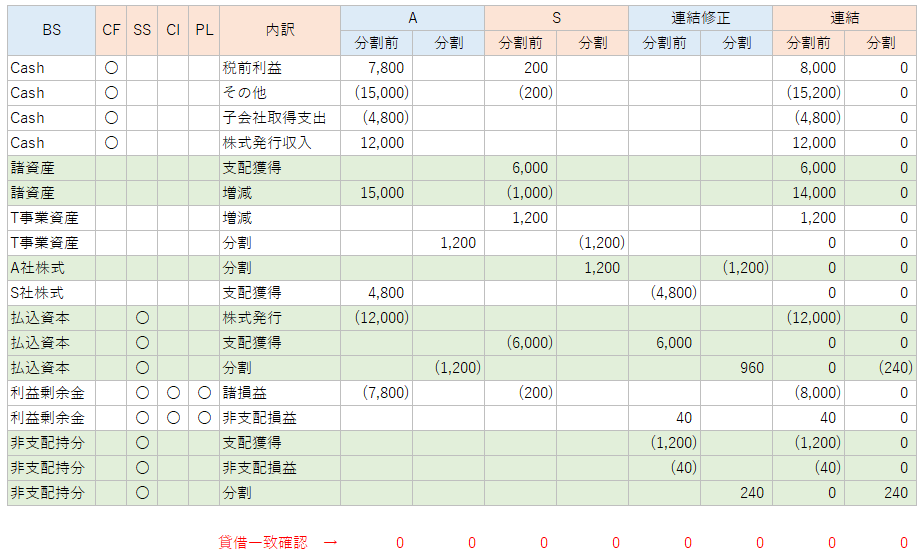 | BS | CF | SS | CI | PL | 内訳 | A 分割前 | A 分割 | S 分割前 | S 分割 | 連結修正 分割前 | 連結修正 分割 | 連結 分割前 | 連結 分割 |
|---|---|---|---|---|---|---|---|---|---|---|---|---|---|
| Cash | ○ | | | | 税前利益 | 7,800 | | 200 | | | | 8,000 | 0 |
| Cash | ○ | | | | その他 | (15,000) | | (200) | | | | (15,200) | 0 |
| Cash | ○ | | | | 子会社取得支出 | (4,800) | | | | | | (4,800) | 0 |
| Cash | ○ | | | | 株式発行収入 | 12,000 | | | | | | 12,000 | 0 |
| 諸資産 | | | | | 支配獲得 | | | 6,000 | | | | 6,000 | 0 |
| 諸資産 | | | | | 増減 | 15,000 | | (1,000) | | | | 14,000 | 0 |
| T事業資産 | | | | | 増減 | | | 1,200 | | | | 1,200 | 0 |
| T事業資産 | | | | | 分割 | | 1,200 | | (1,200) | | | 0 | 0 |
| A社株式 | | | | | 分割 | | | | 1,200 | | (1,200) | 0 | 0 |
| S社株式 | | | | | 支配獲得 | 4,800 | | | | (4,800) | | 0 | 0 |
| 払込資本 | | ○ | | | 株式発行 | (12,000) | | | | | | (12,000) | 0 |
| 払込資本 | | ○ | | | 支配獲得 | | | (6,000) | | 6,000 | | 0 | 0 |
| 払込資本 | | ○ | | | 分割 | | (1,200) | | | | 960 | 0 | (240) |
| 利益剰余金 | | ○ | ○ | ○ | 諸損益 | (7,800) | | (200) | | | | (8,000) | 0 |
| 利益剰余金 | | ○ | ○ | ○ | 非支配損益 | | | | | 40 | | 40 | 0 |
| 非支配持分 | | ○ | | | 支配獲得 | | | | | (1,200) | | (1,200) | 0 |
| 非支配持分 | | ○ | | | 非支配損益 | | | | | (40) | | (40) | 0 |
| 非支配持分 | | ○ | | | 分割 | | | | | | 240 | 0 | 240 |

貸借一致確認 → 0 0 0 0 0 0 0 0